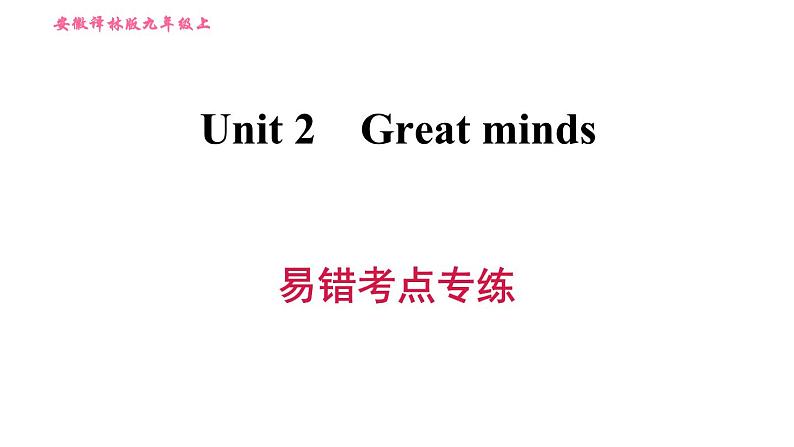 安徽译林版九年级上

Unit 2 Great minds

易错考点专练